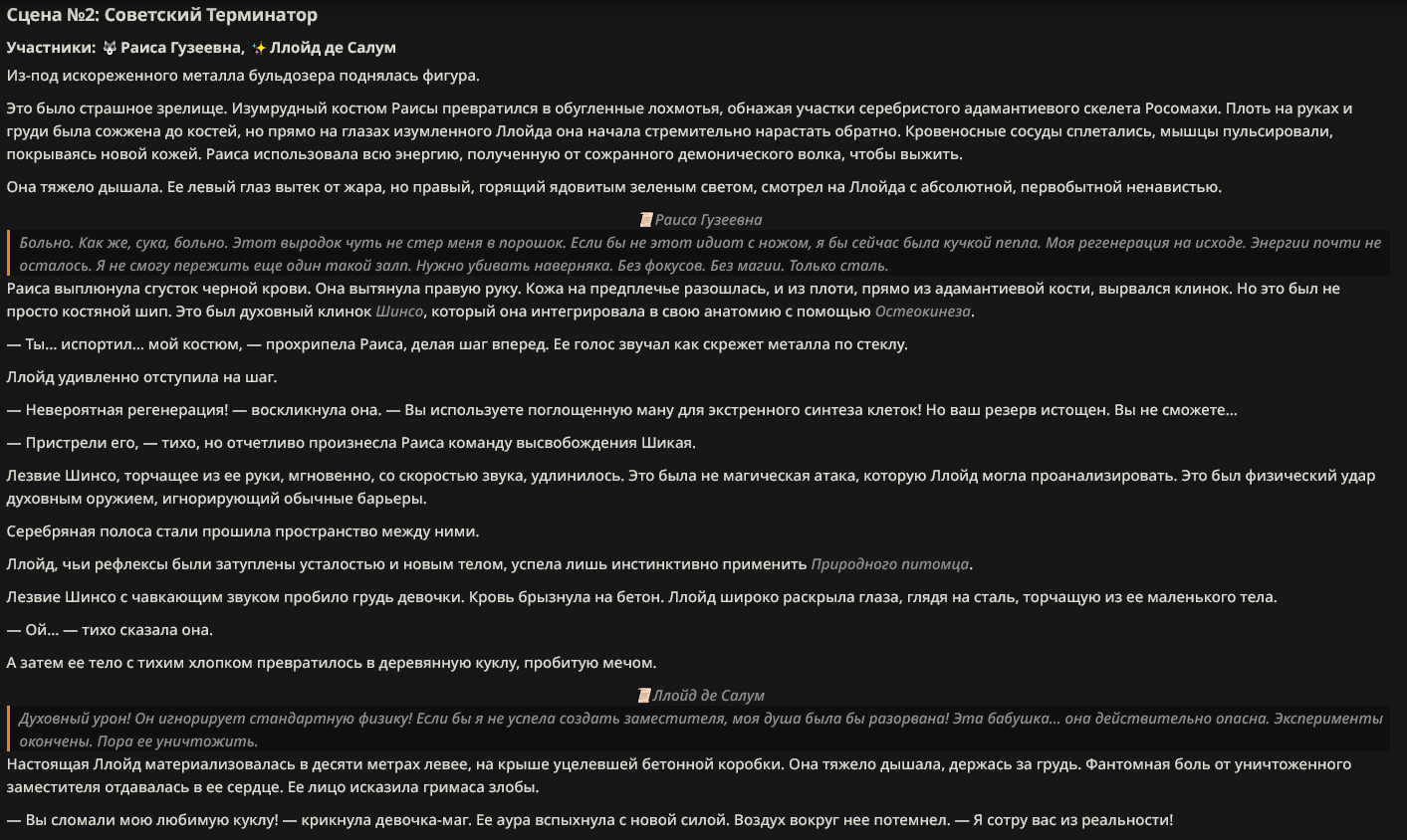 Сцена №2: Советский Терминатор

Участники: 🐺 Раиса Гузеевна, ✨ Ллойд де Салум

Из-под искореженного металла бульдозера поднялась фигура.

Это было страшное зрелище. Изумрудный костюм Раисы превратился в обугленные лохмотья, обнажая участки серебристого адамантиевого скелета Росомахи. Плоть на руках и груди была сожжена до костей, но прямо на глазах изумленного Ллойда она начала стремительно нарастать обратно. Кровеносные сосуды сплетались, мышцы пульсировали, покрываясь новой кожей. Раиса использовала всю энергию, полученную от сожранного демонического волка, чтобы выжить.

Она тяжело дышала. Ее левый глаз вытек от жара, но правый, горящий ядовитым зеленым светом, смотрел на Ллойда с абсолютной, первобытной ненавистью.

📜 Раиса Гузеевна

Больно. Как же, сука, больно. Этот выродок чуть не стер меня в порошок. Если бы не этот идиот с ножом, я бы сейчас была кучкой пепла. Моя регенерация на исходе. Энергии почти не осталось. Я не смогу пережить еще один такой залп. Нужно убивать наверняка. Без фокусов. Без магии. Только сталь.

Раиса выплюнула сгусток черной крови. Она вытянула правую руку. Кожа на предплечье разошлась, и из плоти, прямо из адамантиевой кости, вырвался клинок. Но это был не просто костяной шип. Это был духовный клинок Шинсо, который она интегрировала в свою анатомию с помощью Остеокинеза.

— Ты... испортил... мой костюм, — прохрипела Раиса, делая шаг вперед. Ее голос звучал как скрежет металла по стеклу.

Ллойд удивленно отступила на шаг.

— Невероятная регенерация! — воскликнула она. — Вы используете поглощенную ману для экстренного синтеза клеток! Но ваш резерв истощен. Вы не сможете...

— Пристрели его, — тихо, но отчетливо произнесла Раиса команду высвобождения Шикая.

Лезвие Шинсо, торчащее из ее руки, мгновенно, со скоростью звука, удлинилось. Это была не магическая атака, которую Ллойд могла проанализировать. Это был физический удар духовным оружием, игнорирующий обычные барьеры.

Серебряная полоса стали прошила пространство между ними.

Ллойд, чьи рефлексы были затуплены усталостью и новым телом, успела лишь инстинктивно применить Природного питомца.

Лезвие Шинсо с чавкающим звуком пробило грудь девочки. Кровь брызнула на бетон. Ллойд широко раскрыла глаза, глядя на сталь, торчащую из ее маленького тела.

— Ой... — тихо сказала она.

А затем ее тело с тихим хлопком превратилось в деревянную куклу, пробитую мечом.

📜 Ллойд де Салум

Духовный урон! Он игнорирует стандартную физику! Если бы я не успела создать заместителя, моя душа была бы разорвана! Эта бабушка... она действительно опасна. Эксперименты окончены. Пора ее уничтожить.

Настоящая Ллойд материализовалась в десяти метрах левее, на крыше уцелевшей бетонной коробки. Она тяжело дышала, держась за грудь. Фантомная боль от уничтоженного заместителя отдавалась в ее сердце. Ее лицо исказила гримаса злобы.

— Вы сломали мою любимую куклу! — крикнула девочка-маг. Ее аура вспыхнула с новой силой. Воздух вокруг нее потемнел. — Я сотру вас из реальности!